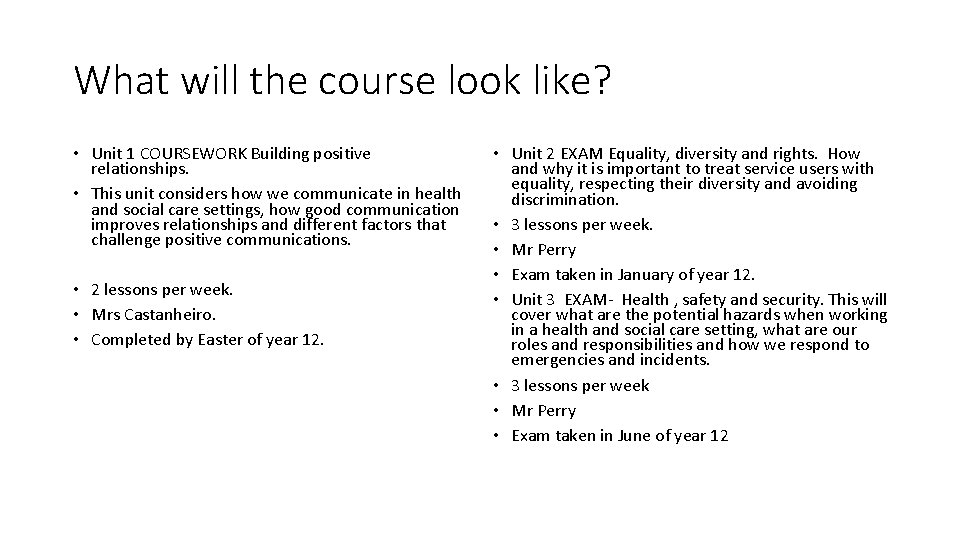 What will the course look like?

• Unit 1 COURSEWORK Building positive relationships.
• This unit considers how we communicate in health and social care settings, how good communication improves relationships and different factors that challenge positive communications.

• 2 lessons per week.
• Mrs Castanheiro.
• Completed by Easter of year 12.

• Unit 2 EXAM Equality, diversity and rights. How and why it is important to treat service users with equality, respecting their diversity and avoiding discrimination.
• 3 lessons per week.
• Mr Perry
• Exam taken in January of year 12.
• Unit 3 EXAM- Health , safety and security. This will cover what are the potential hazards when working in a health and social care setting, what are our roles and responsibilities and how we respond to emergencies and incidents.
• 3 lessons per week
• Mr Perry
• Exam taken in June of year 12